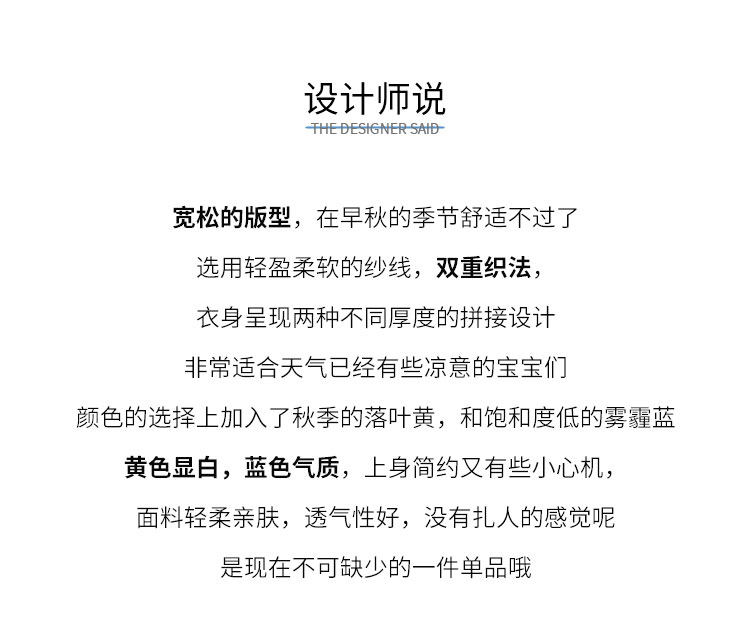 设计师说
THE DESIGNER SAID

宽松的版型，在早秋的季节舒适不过了
选用轻盈柔软的纱线，双重织法，
衣身呈现两种不同厚度的拼接设计
非常适合天气已经有些凉意的宝宝们
颜色的选择上加入了秋季的落叶黄，和饱和度低的雾霾蓝
黄色显白，蓝色气质，上身简约又有些小心机，
面料轻柔亲肤，透气性好，没有扎人的感觉呢
是现在不可缺少的一件单品哦